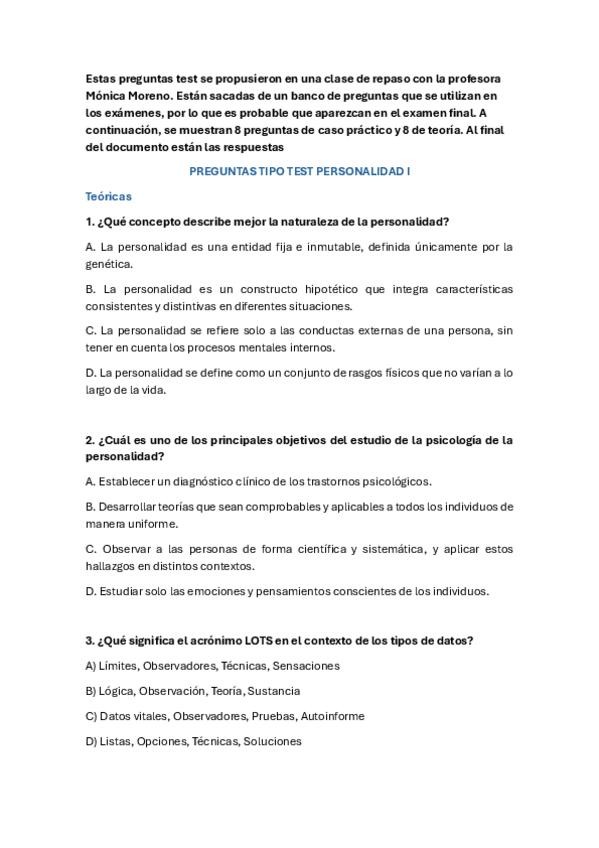 Estas preguntas test se propusieron en una clase de repaso con la profesora Mónica Moreno. Están sacadas de un banco de preguntas que se utilizan en los exámenes, por lo que es probable que aparezcan en el examen final. A continuación, se muestran 8 preguntas de caso práctico y 8 de teoría. Al final del documento están las respuestas

PREGUNTAS TIPO TEST PERSONALIDAD I

Teóricas

1. ¿Qué concepto describe mejor la naturaleza de la personalidad?

A. La personalidad es una entidad fija e inmutable, definida únicamente por la genética.

B. La personalidad es un constructo hipotético que integra características consistentes y distintivas en diferentes situaciones.

C. La personalidad se refiere solo a las conductas externas de una persona, sin tener en cuenta los procesos mentales internos.

D. La personalidad se define como un conjunto de rasgos físicos que no varían a lo largo de la vida.

2. ¿Cuál es uno de los principales objetivos del estudio de la psicología de la personalidad?

A. Establecer un diagnóstico clínico de los trastornos psicológicos.

B. Desarrollar teorías que sean comprobables y aplicables a todos los individuos de manera uniforme.

C. Observar a las personas de forma científica y sistemática, y aplicar estos hallazgos en distintos contextos.

D. Estudiar solo las emociones y pensamientos conscientes de los individuos.

3. ¿Qué significa el acrónimo LOTS en el contexto de los tipos de datos?

A) Límites, Observadores, Técnicas, Sensaciones

B) Lógica, Observación, Teoría, Sustancia

C) Datos vitales, Observadores, Pruebas, Autoinforme

D) Listas, Opciones, Técnicas, Soluciones